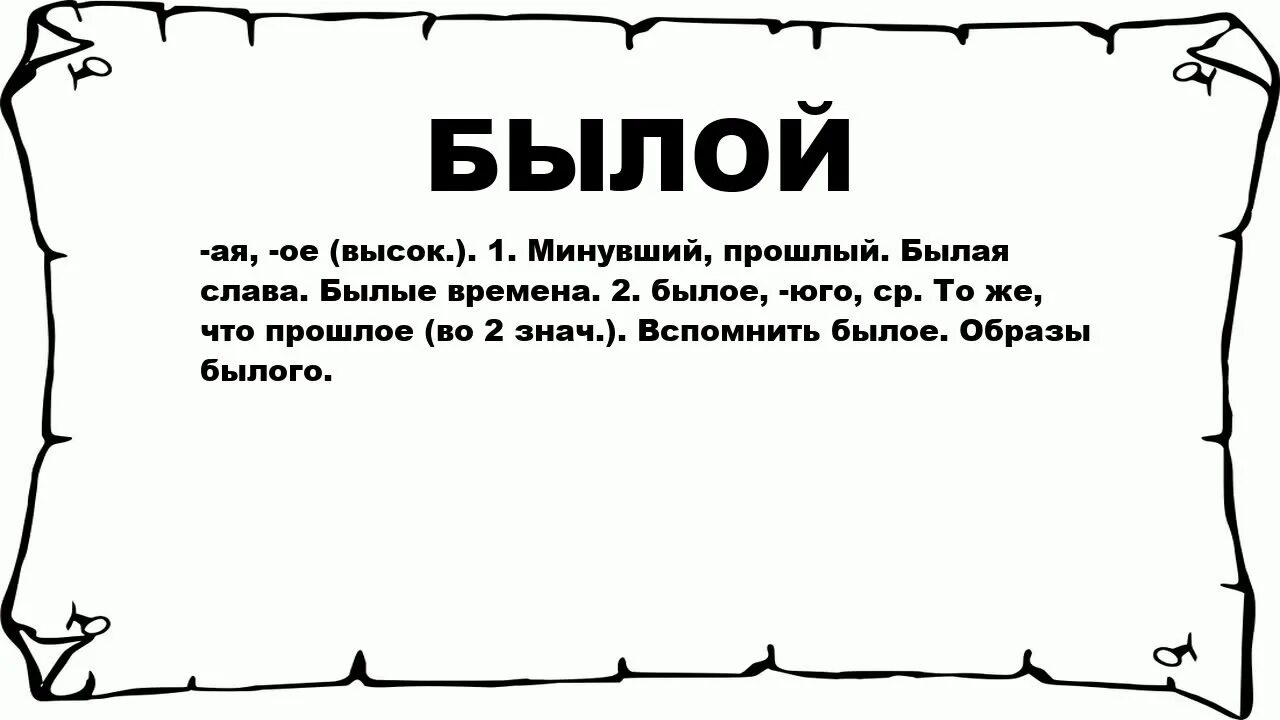 БЫЛОЙ

-ая, -ое (высок.). 1. Минувший, прошлый. Былая слава. Былые времена. 2. былое, -юго, ср. То же, что прошлое (во 2 знач.). Вспомнить былое. Образы былого.